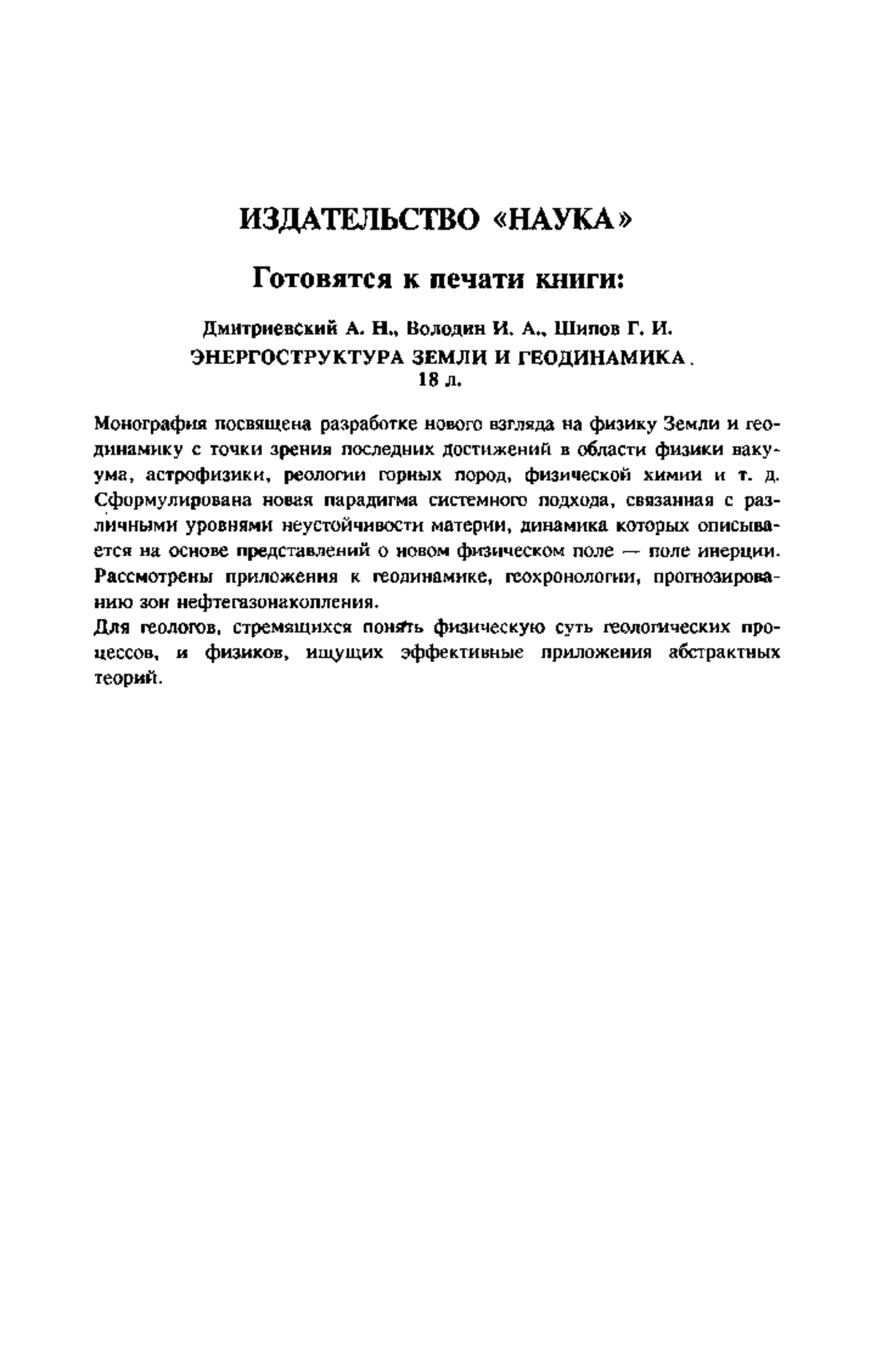 ИЗДАТЕЛЬСТВО «НАУКА»

Готовятся к печати книги:

Дмитриевский А. Н., Володин И. А., Шипов Г. И.
ЭНЕРГОСТРУКТУРА ЗЕМЛИ И ГЕОДИНАМИКА.
18 л.

Монография посвящена разработке нового взгляда на физику Земли и геодинамику с точки зрения последних достижений в области физики вакуума, астрофизики, реологии горных пород, физической химии и т. д. Сформулирована новая парадигма системного подхода, связанная с различными уровнями неустойчивости материи, динамика которых описывается на основе представлений о новом физическом поле — поле инерции. Рассмотрены приложения к геодинамике, геохронологии, прогнозированию зон нефтегазонакопления.
Для геологов, стремящихся понять физическую суть геологических процессов, и физиков, ищущих эффективные приложения абстрактных теорий.